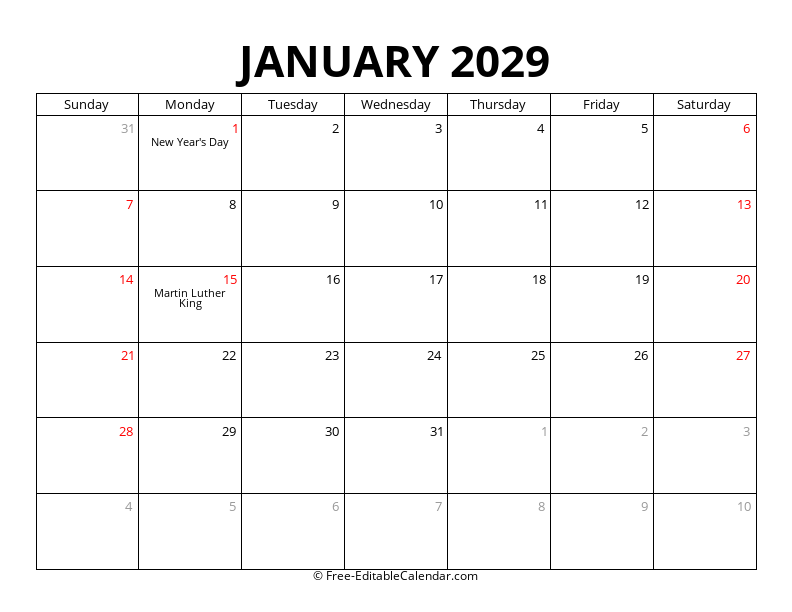 JANUARY 2029

| Sunday | Monday | Tuesday | Wednesday | Thursday | Friday | Saturday |
|---|---|---|---|---|---|---|
| 31 | 1 New Year's Day | 2 | 3 | 4 | 5 | 6 |
| 7 | 8 | 9 | 10 | 11 | 12 | 13 |
| 14 | 15 Martin Luther King | 16 | 17 | 18 | 19 | 20 |
| 21 | 22 | 23 | 24 | 25 | 26 | 27 |
| 28 | 29 | 30 | 31 | 1 | 2 | 3 |
| 4 | 5 | 6 | 7 | 8 | 9 | 10 |

© Free-EditableCalendar.com